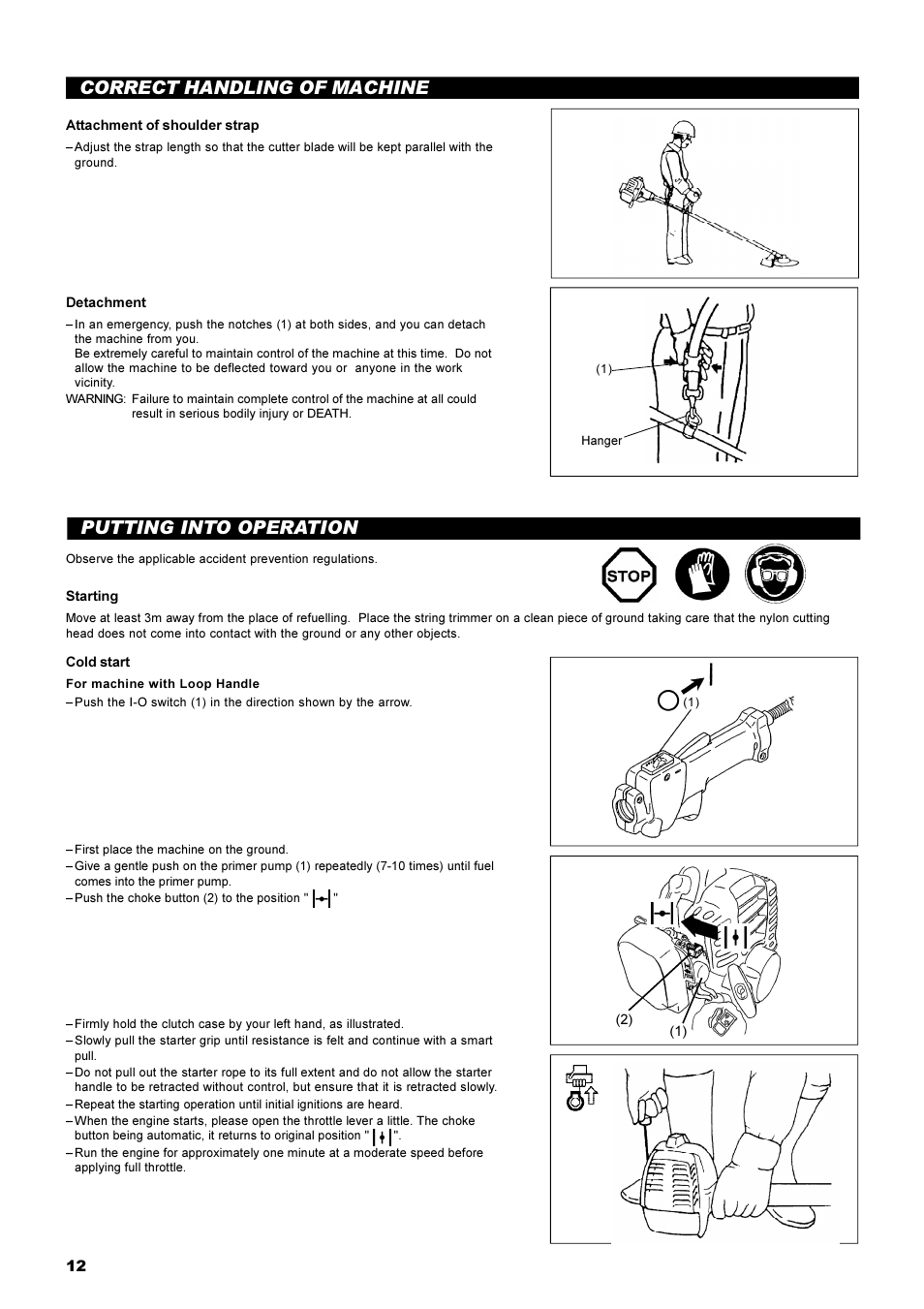 CORRECT HANDLING OF MACHINE

Attachment of shoulder strap

– Adjust the strap length so that the cutter blade will be kept parallel with the ground.

Detachment

– In an emergency, push the notches (1) at both sides, and you can detach the machine from you.
Be extremely careful to maintain control of the machine at this time. Do not allow the machine to be deflected toward you or anyone in the work vicinity.
WARNING: Failure to maintain complete control of the machine at all could result in serious bodily injury or DEATH.

(1)

Hanger

PUTTING INTO OPERATION

Observe the applicable accident prevention regulations.

STOP

Starting

Move at least 3m away from the place of refuelling. Place the string trimmer on a clean piece of ground taking care that the nylon cutting head does not come into contact with the ground or any other objects.

Cold start

For machine with Loop Handle

– Push the I-O switch (1) in the direction shown by the arrow.

(1)

– First place the machine on the ground.
– Give a gentle push on the primer pump (1) repeatedly (7-10 times) until fuel comes into the primer pump.
– Push the choke button (2) to the position " "

(2)

(1)

– Firmly hold the clutch case by your left hand, as illustrated.
– Slowly pull the starter grip until resistance is felt and continue with a smart pull.
– Do not pull out the starter rope to its full extent and do not allow the starter handle to be retracted without control, but ensure that it is retracted slowly.
– Repeat the starting operation until initial ignitions are heard.
– When the engine starts, please open the throttle lever a little. The choke button being automatic, it returns to original position " ".
– Run the engine for approximately one minute at a moderate speed before applying full throttle.

12